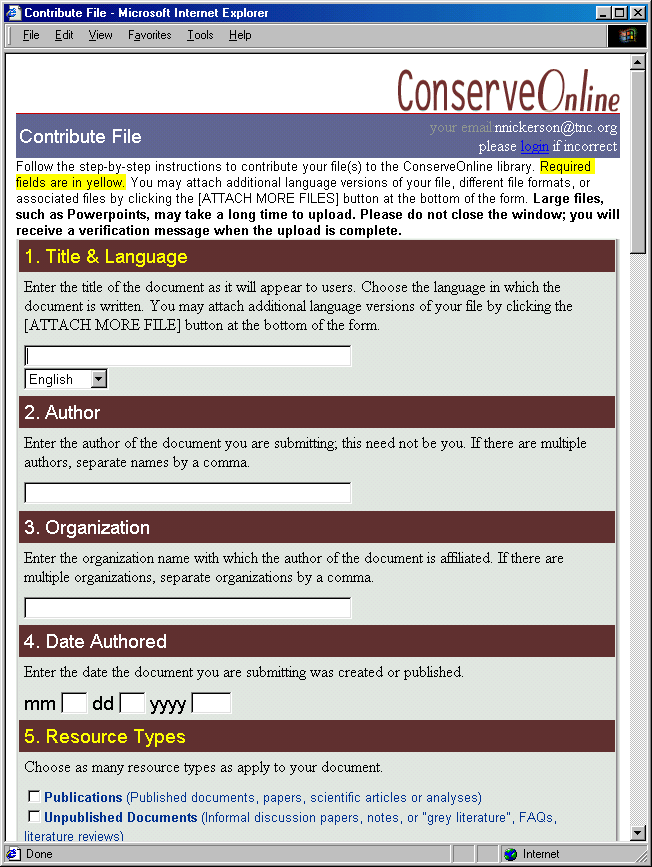 Contribute File - Microsoft Internet Explorer

File Edit View Favorites Tools Help

ConserveOnline

Contribute File

your email nnickerson@tnc.org
please login if incorrect

Follow the step-by-step instructions to contribute your file(s) to the ConserveOnline library. Required fields are in yellow. You may attach additional language versions of your file, different file formats, or associated files by clicking the [ATTACH MORE FILES] button at the bottom of the form. Large files, such as Powerpoints, may take a long time to upload. Please do not close the window; you will receive a verification message when the upload is complete.

1. Title & Language

Enter the title of the document as it will appear to users. Choose the language in which the document is written. You may attach additional language versions of your file by clicking the [ATTACH MORE FILE] button at the bottom of the form.

English

2. Author

Enter the author of the document you are submitting; this need not be you. If there are multiple authors, separate names by a comma.

3. Organization

Enter the organization name with which the author of the document is affiliated. If there are multiple organizations, separate organizations by a comma.

4. Date Authored

Enter the date the document you are submitting was created or published.

mm dd yyyy

5. Resource Types

Choose as many resource types as apply to your document.

Publications (Published documents, papers, scientific articles or analyses)
Unpublished Documents (Informal discussion papers, notes, or "grey literature", FAQs, literature reviews)

Done
Internet